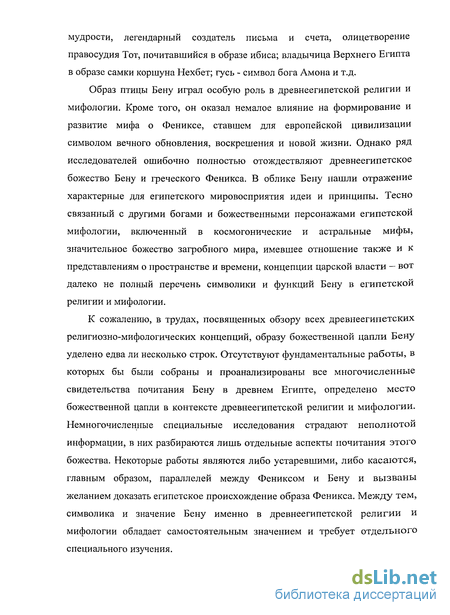 мудрости, легендарный создатель письма и счета, олицетворение правосудия Тот, почитавшийся в образе ибиса; владычица Верхнего Египта в образе самки коршуна Нехбет; гусь - символ бога Амона и т.д.

Образ птицы Бену играл особую роль в древнеегипетской религии и мифологии. Кроме того, он оказал немалое влияние на формирование и развитие мифа о Фениксе, ставшем для европейской цивилизации символом вечного обновления, воскрешения и новой жизни. Однако ряд исследователей ошибочно полностью отождествляют древнеегипетское божество Бену и греческого Феникса. В облике Бену нашли отражение характерные для египетского мировосприятия идеи и принципы. Тесно связанный с другими богами и божественными персонажами египетской мифологии, включенный в космогонические и астральные мифы, значительное божество загробного мира, имевшее отношение также и к представлениям о пространстве и времени, концепции царской власти – вот далеко не полный перечень символики и функций Бену в египетской религии и мифологии.

К сожалению, в трудах, посвященных обзору всех древнеегипетских религиозно-мифологических концепций, образу божественной цапли Бену уделено едва ли несколько строк. Отсутствуют фундаментальные работы, в которых бы были собраны и проанализированы все многочисленные свидетельства почитания Бену в древнем Египте, определено место божественной цапли в контексте древнеегипетской религии и мифологии. Немногочисленные специальные исследования страдают неполнотой информации, в них разбираются лишь отдельные аспекты почитания этого божества. Некоторые работы являются либо устаревшими, либо касаются, главным образом, параллелей между Фениксом и Бену и вызваны желанием доказать египетское происхождение образа Феникса. Между тем, символика и значение Бену именно в древнеегипетской религии и мифологии обладает самостоятельным значением и требует отдельного специального изучения.

dsLib.net
библиотека диссертаций